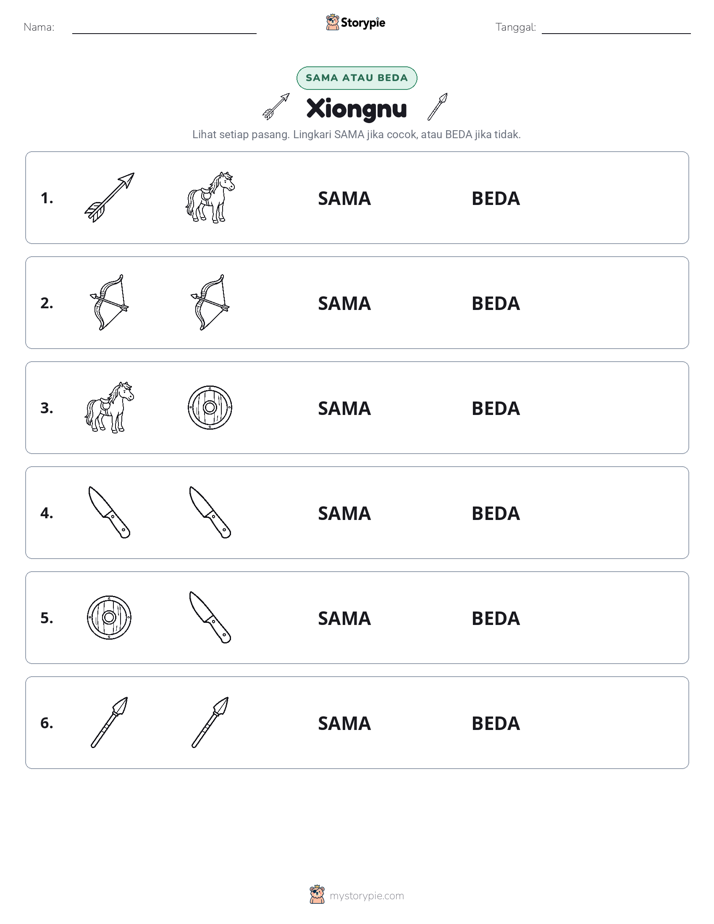 Nama: ____ Storypie Tanggal: ____

SAMA ATAU BEDA

Xiongnu

Lihat setiap pasang. Lingkari SAMA jika cocok, atau BEDA jika tidak.

1. SAMA BEDA

2. SAMA BEDA

3. SAMA BEDA

4. SAMA BEDA

5. SAMA BEDA

6. SAMA BEDA

mystorypie.com